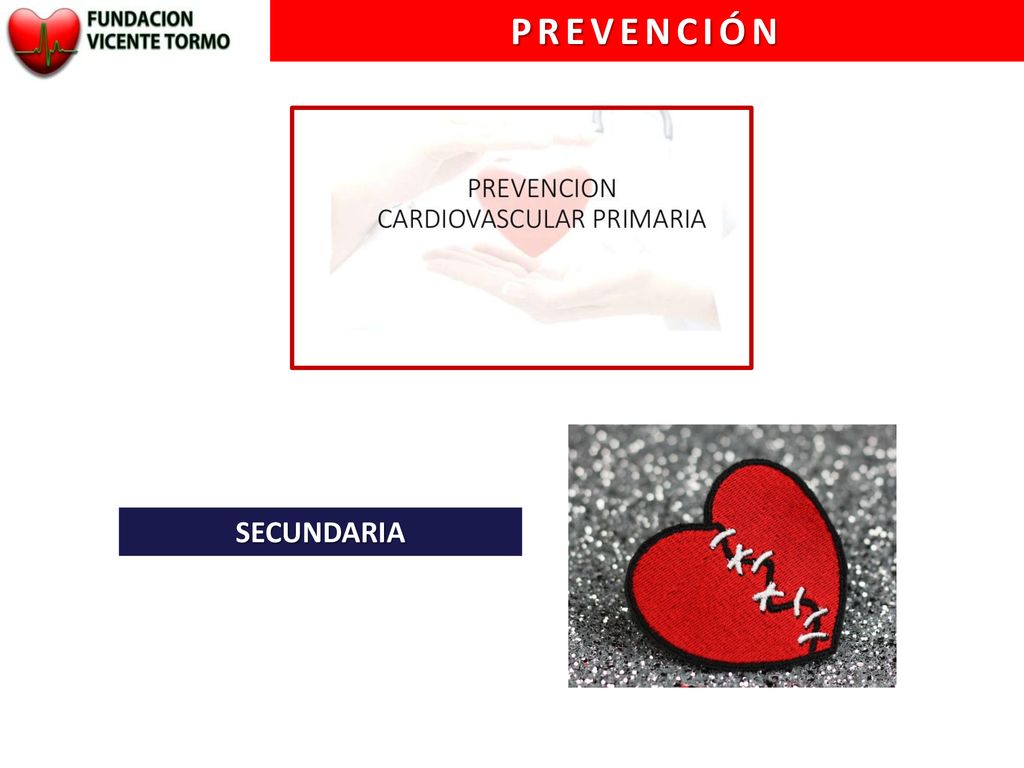 FUNDACION
VICENTE TORMO

PREVENCIÓN

PREVENCION
CARDIOVASCULAR PRIMARIA

SECUNDARIA